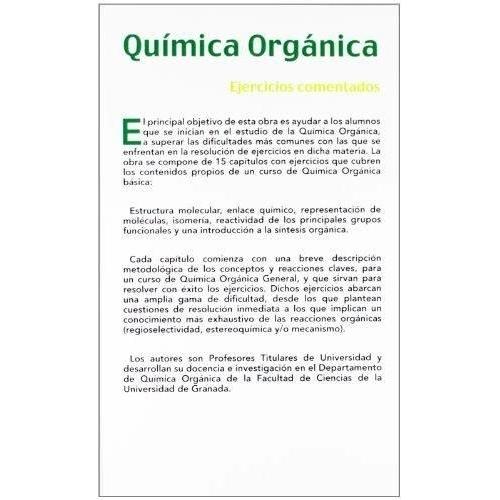 Química Orgánica

Ejercicios comentados

El principal objetivo de esta obra es ayudar a los alumnos que se inician en el estudio de la Química Orgánica, a superar las dificultades más comunes con las que se enfrentan en la resolución de ejercicios en dicha materia. La obra se compone de 15 capítulos con ejercicios que cubren los contenidos propios de un curso de Química Orgánica básica:

Estructura molecular, enlace químico, representación de moléculas, isomería, reactividad de los principales grupos funcionales y una introducción a la síntesis orgánica.

Cada capítulo comienza con una breve descripción metodológica de los conceptos y reacciones claves, para un curso de Química Orgánica General, y que sirvan para resolver con éxito los ejercicios. Dichos ejercicios abarcan una amplia gama de dificultad, desde los que plantean cuestiones de resolución inmediata a los que implican un conocimiento más exhaustivo de las reacciones orgánicas (regioselectividad, estereoquímica y/o mecanismo).

Los autores son Profesores Titulares de Universidad y desarrollan su docencia e investigación en el Departamento de Química Orgánica de la Facultad de Ciencias de la Universidad de Granada.